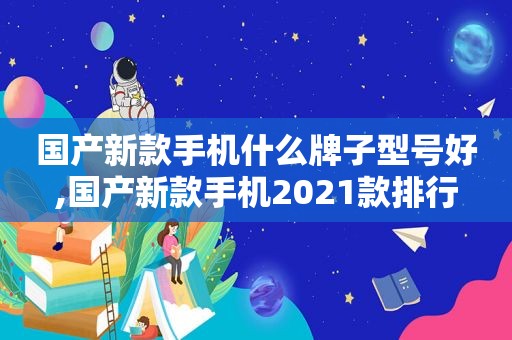 国产新款手机什么牌子型号好,国产新款手机2021款排行